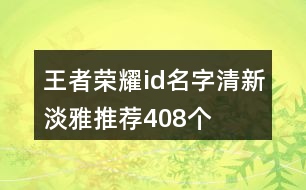 王者荣耀id名字清新淡雅推荐408个